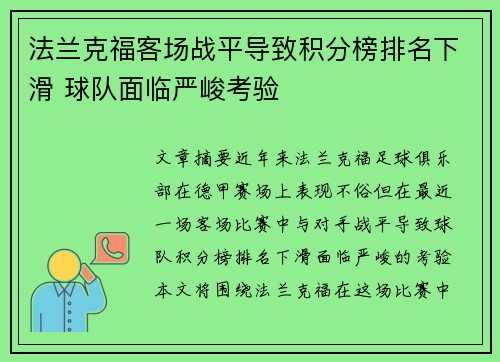 法兰克福客场战平导致积分榜排名下滑 球队面临严峻考验

文章摘要近年来法兰克福足球俱乐部在德甲赛场上表现不俗但在最近一场客场比赛中与对手战平导致球队积分榜排名下滑面临严峻的考验本文将围绕法兰克福在这场比赛中